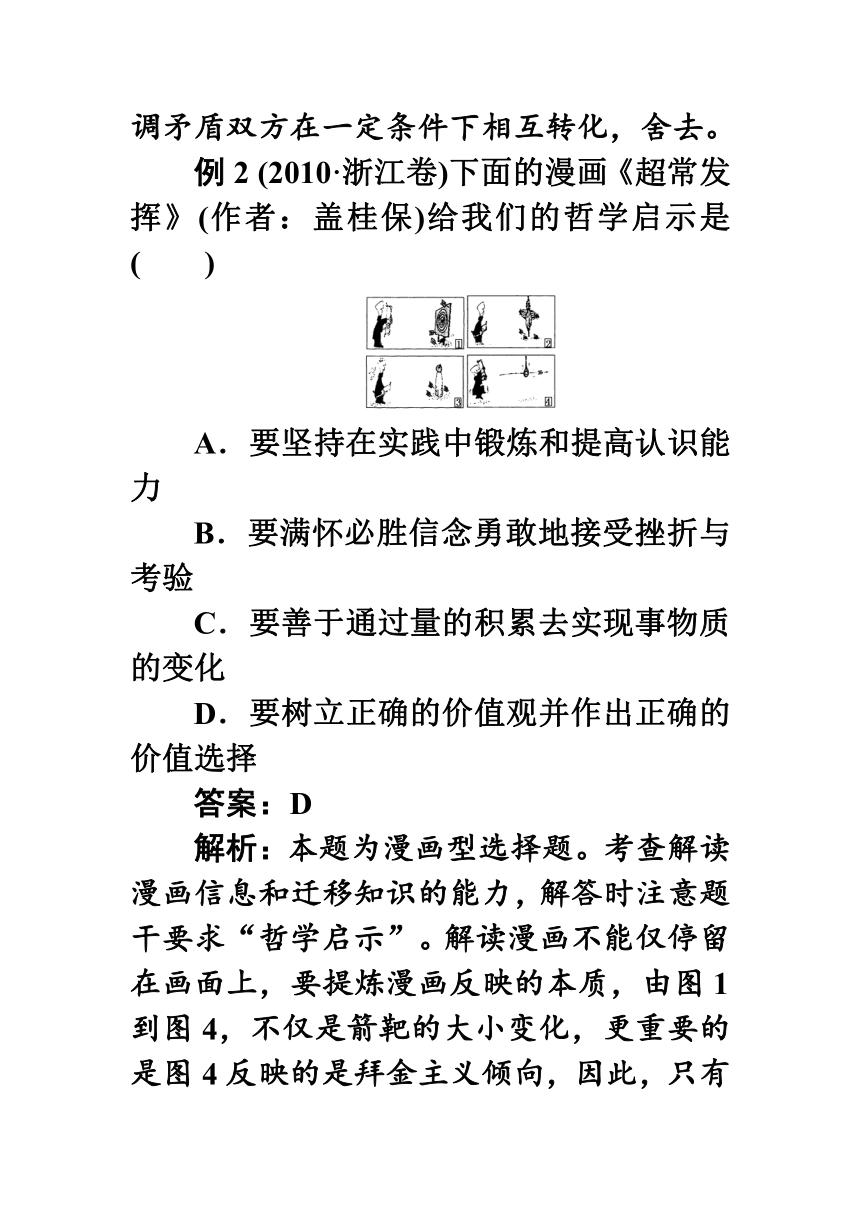 调矛盾双方在一定条件下相互转化，舍去。

例 2 (2010·浙江卷)下面的漫画《超常发挥》(作者：盖桂保)给我们的哲学启示是(　　)

1 2 3 4

A．要坚持在实践中锻炼和提高认识能力

B．要满怀必胜信念勇敢地接受挫折与考验

C．要善于通过量的积累去实现事物质的变化

D．要树立正确的价值观并作出正确的价值选择

答案：D

解析：本题为漫画型选择题。考查解读漫画信息和迁移知识的能力，解答时注意题干要求“哲学启示”。解读漫画不能仅停留在画面上，要提炼漫画反映的本质，由图 1 到图 4，不仅是箭靶的大小变化，更重要的是图 4 反映的是拜金主义倾向，因此，只有